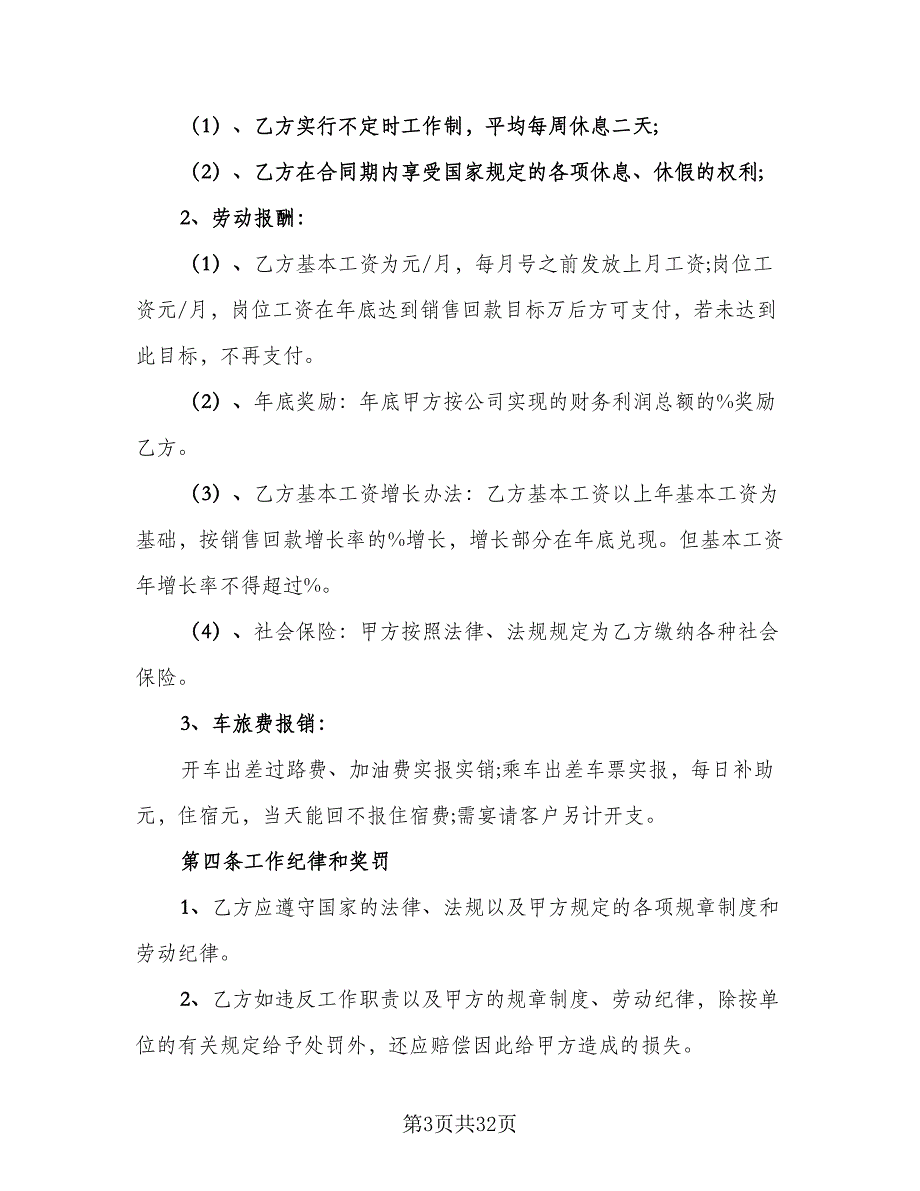 （1）、乙方实行不定时工作制，平均每周休息二天;

（2）、乙方在合同期内享受国家规定的各项休息、休假的权利;

2、劳动报酬：

（1）、乙方基本工资为元/月，每月号之前发放上月工资;岗位工资元/月，岗位工资在年底达到销售回款目标万后方可支付，若未达到此目标，不再支付。

（2）、年底奖励：年底甲方按公司实现的财务利润总额的%奖励乙方。

（3）、乙方基本工资增长办法：乙方基本工资以上年基本工资为基础，按销售回款增长率的%增长，增长部分在年底兑现。但基本工资年增长率不得超过%。

（4）、社会保险：甲方按照法律、法规规定为乙方缴纳各种社会保险。

3、车旅费报销：

开车出差过路费、加油费实报实销;乘车出差车票实报，每日补助元，住宿元，当天能回不报住宿费;需宴请客户另计开支。

第四条工作纪律和奖罚

1、乙方应遵守国家的法律、法规以及甲方规定的各项规章制度和劳动纪律。

2、乙方如违反工作职责以及甲方的规章制度、劳动纪律，除按单位的有关规定给予处罚外，还应赔偿因此给甲方造成的损失。

第3页共32页